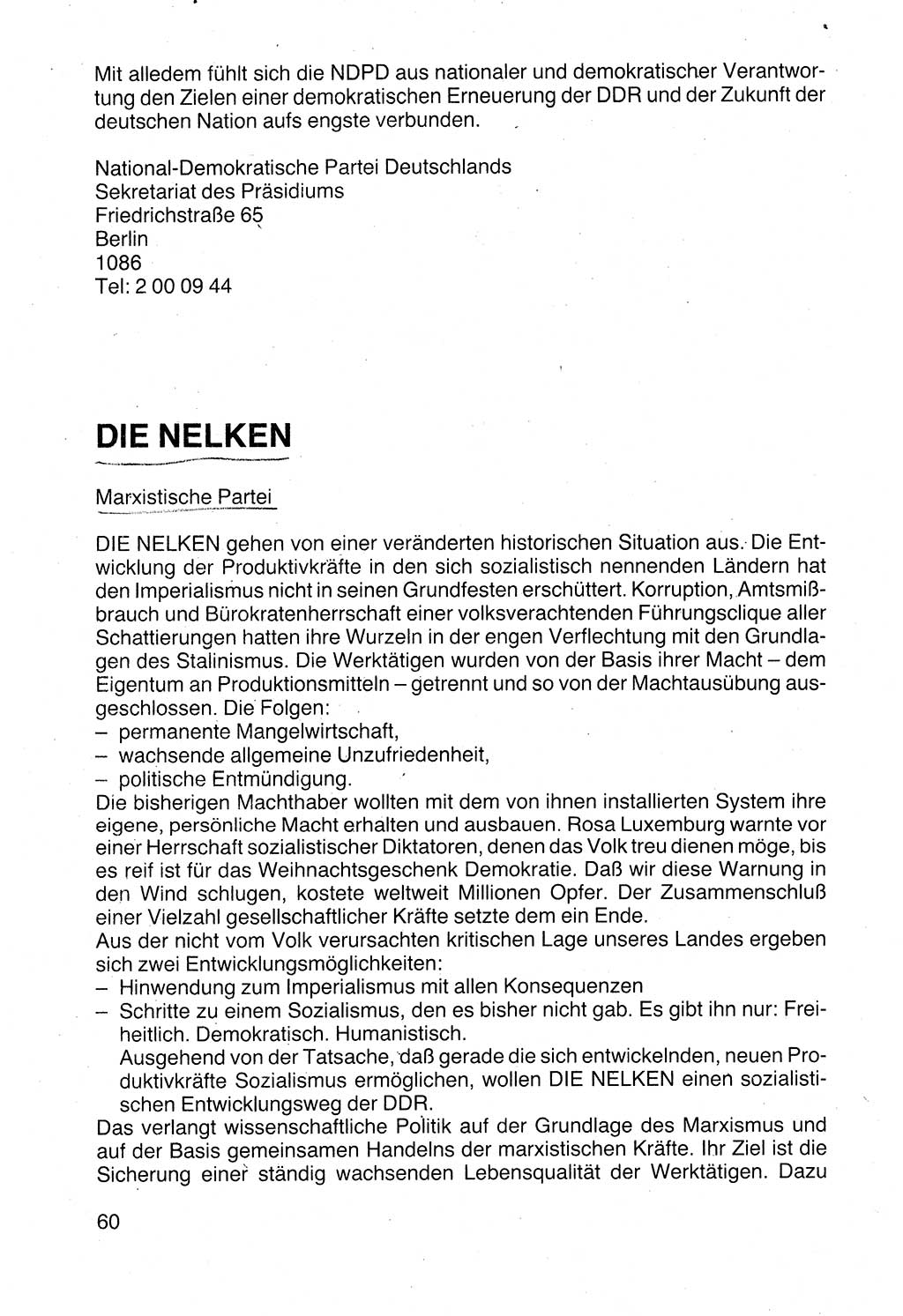 Mit alledem fühlt sich die NDPD aus nationaler und demokratischer Verantwortung den Zielen einer demokratischen Erneuerung der DDR und der Zukunft der deutschen Nation aufs engste verbunden.

National-Demokratische Partei Deutschlands
Sekretariat des Präsidiums
Friedrichstraße 65
Berlin
1086
Tel: 2 00 09 44

DIE NELKEN

Marxistische Partei

DIE NELKEN gehen von einer veränderten historischen Situation aus. Die Entwicklung der Produktivkräfte in den sich sozialistisch nennenden Ländern hat den Imperialismus nicht in seinen Grundfesten erschüttert. Korruption, Amtsmißbrauch und Bürokratenherrschaft einer volksverachtenden Führungsclique aller Schattierungen hatten ihre Wurzeln in der engen Verflechtung mit den Grundlagen des Stalinismus. Die Werktätigen wurden von der Basis ihrer Macht – dem Eigentum an Produktionsmitteln – getrennt und so von der Machtausübung ausgeschlossen. Die Folgen:
– permanente Mangelwirtschaft,
– wachsende allgemeine Unzufriedenheit,
– politische Entmündigung.
Die bisherigen Machthaber wollten mit dem von ihnen installierten System ihre eigene, persönliche Macht erhalten und ausbauen. Rosa Luxemburg warnte vor einer Herrschaft sozialistischer Diktatoren, denen das Volk treu dienen möge, bis es reif ist für das Weihnachtsgeschenk Demokratie. Daß wir diese Warnung in den Wind schlugen, kostete weltweit Millionen Opfer. Der Zusammenschluß einer Vielzahl gesellschaftlicher Kräfte setzte dem ein Ende.
Aus der nicht vom Volk verursachten kritischen Lage unseres Landes ergeben sich zwei Entwicklungsmöglichkeiten:
– Hinwendung zum Imperialismus mit allen Konsequenzen
– Schritte zu einem Sozialismus, den es bisher nicht gab. Es gibt ihn nur: Freiheitlich. Demokratisch. Humanistisch.
Ausgehend von der Tatsache, daß gerade die sich entwickelnden, neuen Produktivkräfte Sozialismus ermöglichen, wollen DIE NELKEN einen sozialistischen Entwicklungsweg der DDR.
Das verlangt wissenschaftliche Politik auf der Grundlage des Marxismus und auf der Basis gemeinsamen Handelns der marxistischen Kräfte. Ihr Ziel ist die Sicherung einer ständig wachsenden Lebensqualität der Werktätigen. Dazu

60